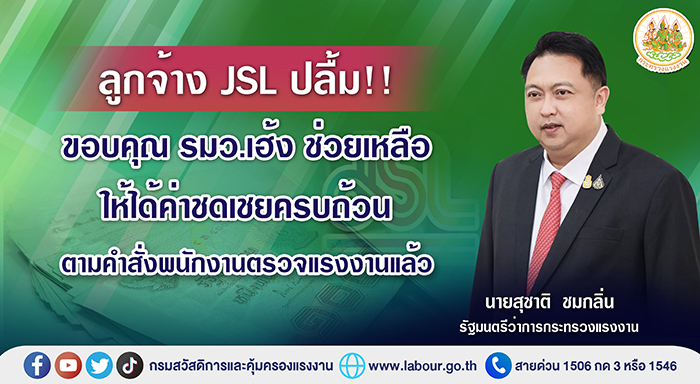 กระทรวงแรงงาน

ลูกจ้าง JSL ปลื้ม!!

ขอบคุณ รมว.เฮ้ง ช่วยเหลือ
ให้ได้ค่าชดเชยครบถ้วน
ตามคำสั่งพนักงานตรวจแรงงานแล้ว

JSL

นายสุชาติ ชมกลิ่น
รัฐมนตรีว่าการกระทรวงแรงงาน

กรมสวัสดิการและคุ้มครองแรงงาน www.labour.go.th สายด่วน 1506 กด 3 หรือ 1546